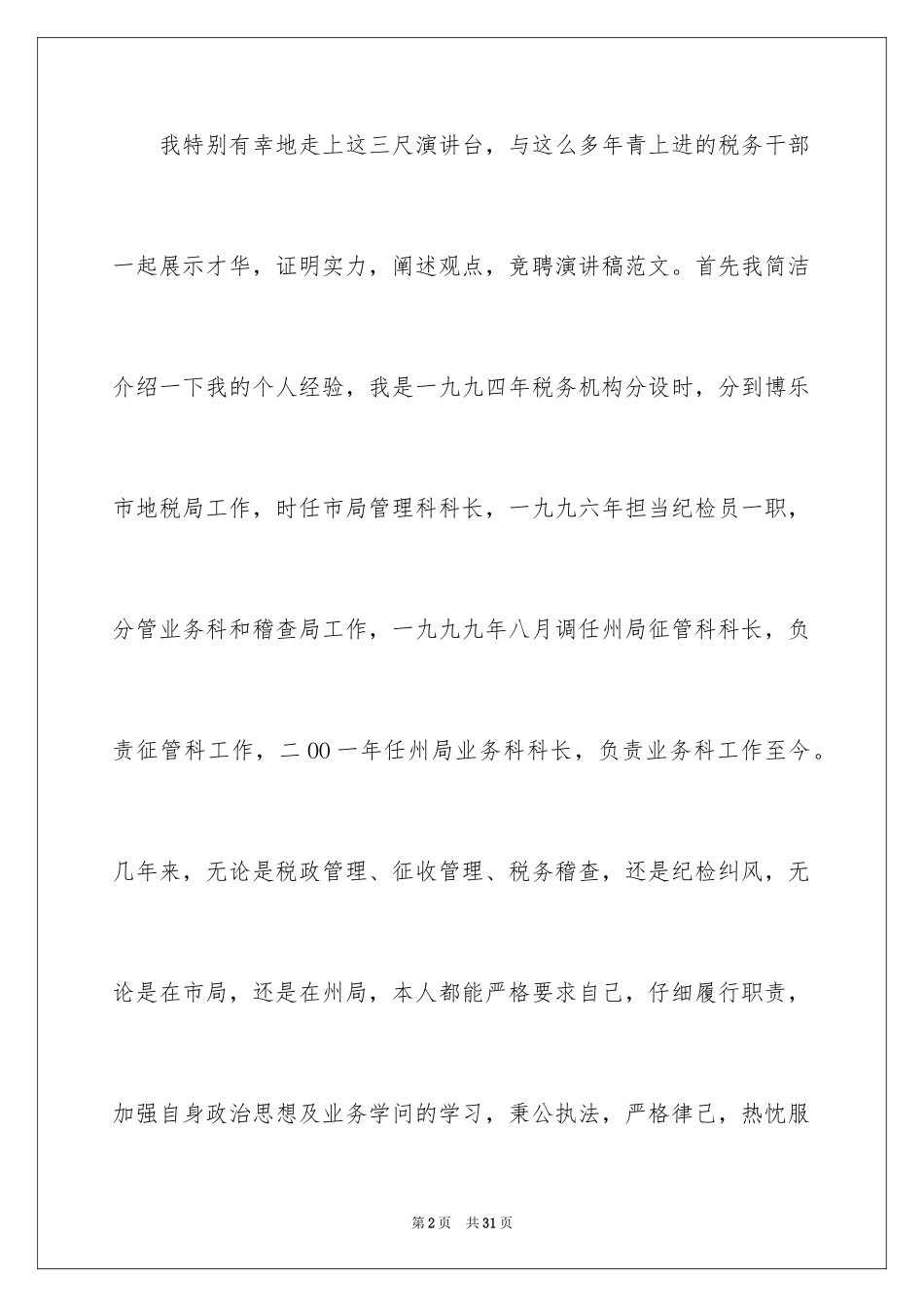 我特别有幸地走上这三尺演讲台，与这么多年青上进的税务干部一起展示才华，证明实力，阐述观点，竞聘演讲稿范文。首先我简洁介绍一下我的个人经验，我是一九九四年税务机构分设时，分到博乐市地税局工作，时任市局管理科科长，一九九六年担当纪检员一职，分管业务科和稽查局工作，一九九九年八月调任州局征管科科长，负责征管科工作，二00一年任州局业务科科长，负责业务科工作至今。几年来，无论是税政管理、征收管理、税务稽查，还是纪检纠风，无论是在市局，还是在州局，本人都能严格要求自己，仔细履行职责，加强自身政治思想及业务学问的学习，秉公执法，严格律己，热忱服

第2页 共31页